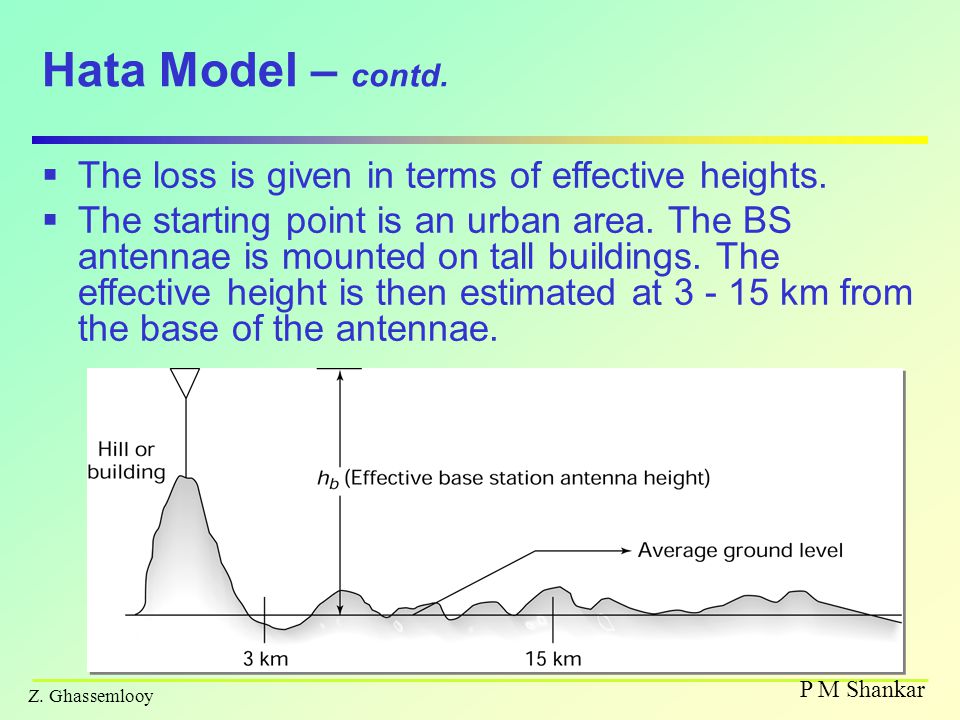 Hata Model – contd.

▪ The loss is given in terms of effective heights.

▪ The starting point is an urban area. The BS antennae is mounted on tall buildings. The effective height is then estimated at 3 - 15 km from the base of the antennae.

Hill or building

$h_b$ (Effective base station antenna height)

Average ground level

3 km

15 km

Z. Ghassemlooy

P M Shankar